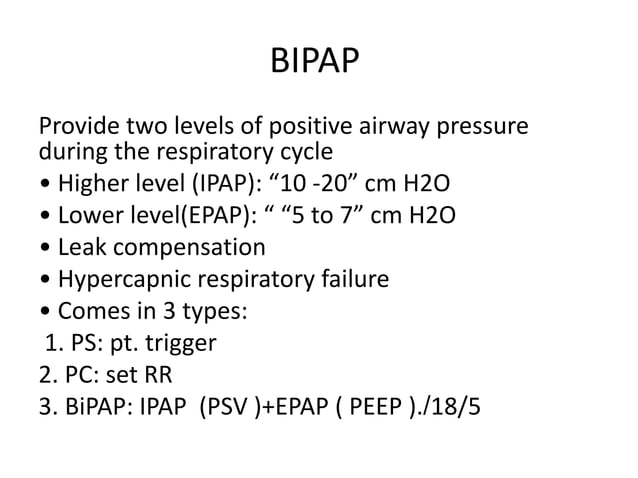 BIPAP

Provide two levels of positive airway pressure during the respiratory cycle
• Higher level (IPAP): “10 -20” cm H2O
• Lower level(EPAP): “ “5 to 7” cm H2O
• Leak compensation
• Hypercapnic respiratory failure
• Comes in 3 types:
1. PS: pt. trigger
2. PC: set RR
3. BiPAP: IPAP (PSV )+EPAP ( PEEP )./18/5